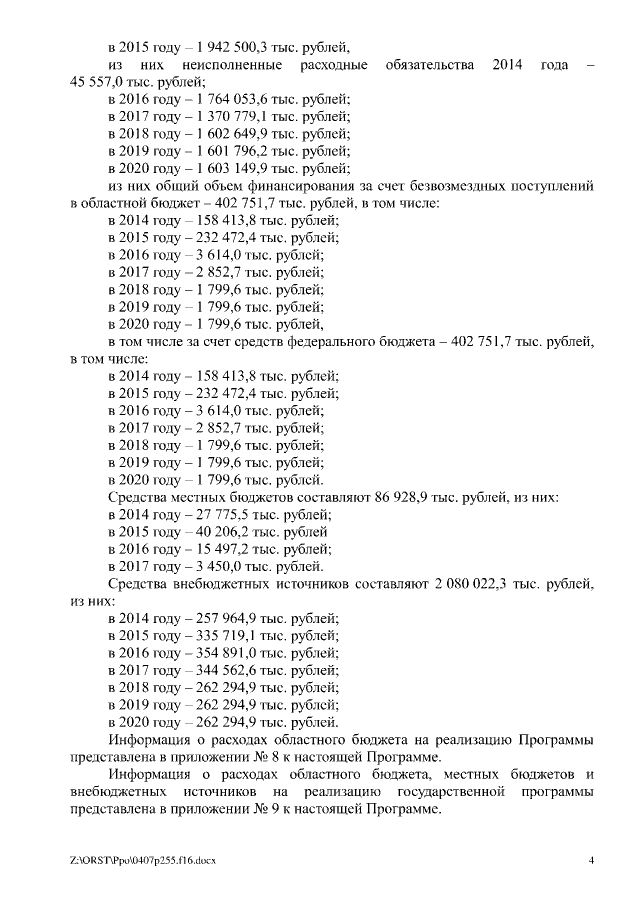 в 2015 году – 1 942 500,3 тыс. рублей,

из них неисполненные расходные обязательства 2014 года – 45 557,0 тыс. рублей;

в 2016 году – 1 764 053,6 тыс. рублей;

в 2017 году – 1 370 779,1 тыс. рублей;

в 2018 году – 1 602 649,9 тыс. рублей;

в 2019 году – 1 601 796,2 тыс. рублей;

в 2020 году – 1 603 149,9 тыс. рублей;

из них общий объем финансирования за счет безвозмездных поступлений в областной бюджет – 402 751,7 тыс. рублей, в том числе:

в 2014 году – 158 413,8 тыс. рублей;

в 2015 году – 232 472,4 тыс. рублей;

в 2016 году – 3 614,0 тыс. рублей;

в 2017 году – 2 852,7 тыс. рублей;

в 2018 году – 1 799,6 тыс. рублей;

в 2019 году – 1 799,6 тыс. рублей;

в 2020 году – 1 799,6 тыс. рублей,

в том числе за счет средств федерального бюджета – 402 751,7 тыс. рублей, в том числе:

в 2014 году – 158 413,8 тыс. рублей;

в 2015 году – 232 472,4 тыс. рублей;

в 2016 году – 3 614,0 тыс. рублей;

в 2017 году – 2 852,7 тыс. рублей;

в 2018 году – 1 799,6 тыс. рублей;

в 2019 году – 1 799,6 тыс. рублей;

в 2020 году – 1 799,6 тыс. рублей.

Средства местных бюджетов составляют 86 928,9 тыс. рублей, из них:

в 2014 году – 27 775,5 тыс. рублей;

в 2015 году – 40 206,2 тыс. рублей

в 2016 году – 15 497,2 тыс. рублей;

в 2017 году – 3 450,0 тыс. рублей.

Средства внебюджетных источников составляют 2 080 022,3 тыс. рублей, из них:

в 2014 году – 257 964,9 тыс. рублей;

в 2015 году – 335 719,1 тыс. рублей;

в 2016 году – 354 891,0 тыс. рублей;

в 2017 году – 344 562,6 тыс. рублей;

в 2018 году – 262 294,9 тыс. рублей;

в 2019 году – 262 294,9 тыс. рублей;

в 2020 году – 262 294,9 тыс. рублей.

Информация о расходах областного бюджета на реализацию Программы представлена в приложении № 8 к настоящей Программе.

Информация о расходах областного бюджета, местных бюджетов и внебюджетных источников на реализацию государственной программы представлена в приложении № 9 к настоящей Программе.

Z:\ORST\Ppo\0407p255.f16.docx 4